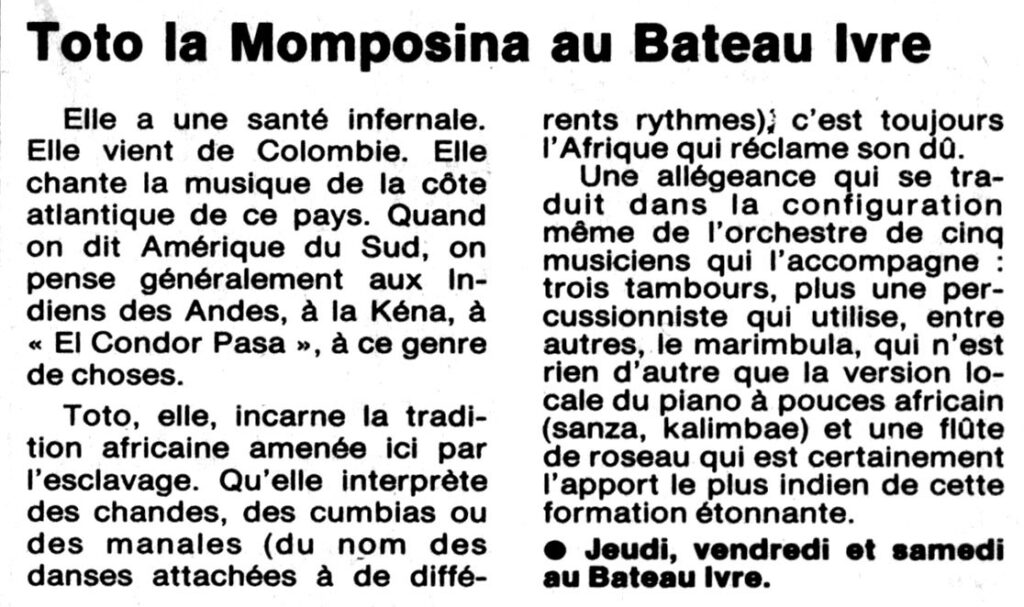 Toto la Momposina au Bateau Ivre

Elle a une santé infernale. Elle vient de Colombie. Elle chante la musique de la côte atlantique de ce pays. Quand on dit Amérique du Sud, on pense généralement aux Indiens des Andes, à la Kéna, à « El Condor Pasa », à ce genre de choses.

Toto, elle, incarne la tradition africaine amenée ici par l'esclavage. Qu'elle interprète des chandes, des cumbias ou des manales (du nom des danses attachées à de différents rythmes), c'est toujours l'Afrique qui réclame son dû.

Une allégeance qui se traduit dans la configuration même de l'orchestre de cinq musiciens qui l'accompagne : trois tambours, plus une percussionniste qui utilise, entre autres, le marimbula, qui n'est rien d'autre que la version locale du piano à pouces africain (sanza, kalimbae) et une flûte de roseau qui est certainement l'apport le plus indien de cette formation étonnante.

● Jeudi, vendredi et samedi au Bateau Ivre.